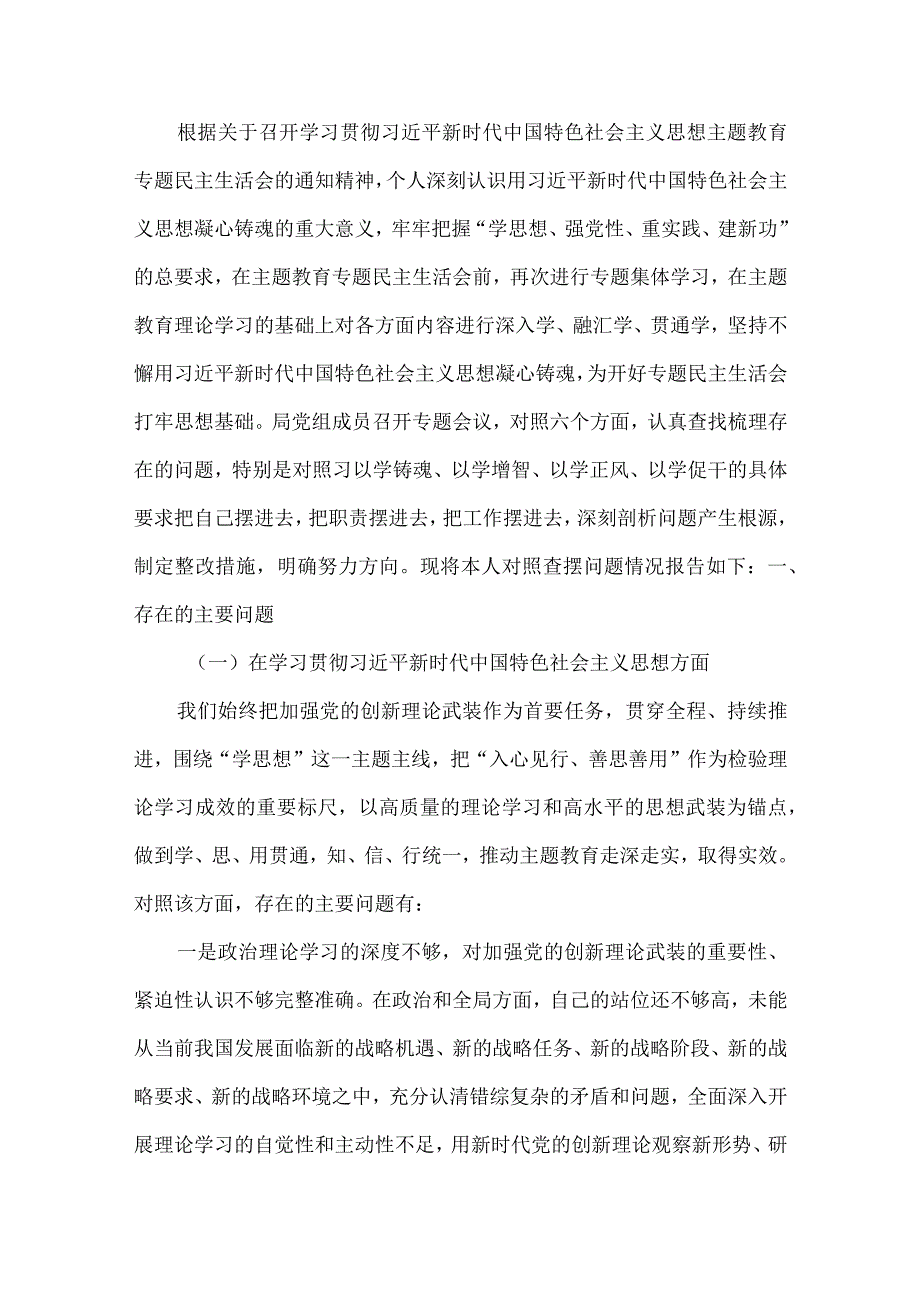 根据关于召开学习贯彻习近平新时代中国特色社会主义思想主题教育专题民主生活会的通知精神，个人深刻认识用习近平新时代中国特色社会主义思想凝心铸魂的重大意义，牢牢把握“学思想、强党性、重实践、建新功”的总要求，在主题教育专题民主生活会前，再次进行专题集体学习，在主题教育理论学习的基础上对各方面内容进行深入学、融汇学、贯通学，坚持不懈用习近平新时代中国特色社会主义思想凝心铸魂，为开好专题民主生活会打牢思想基础。局党组成员召开专题会议，对照六个方面，认真查找梳理存在的问题，特别是对照习以学铸魂、以学增智、以学正风、以学促干的具体要求把自己摆进去，把职责摆进去，把工作摆进去，深刻剖析问题产生根源，制定整改措施，明确努力方向。现将本人对照查摆问题情况报告如下：一、存在的主要问题

（一）在学习贯彻习近平新时代中国特色社会主义思想方面

我们始终把加强党的创新理论武装作为首要任务，贯穿全程、持续推进，围绕“学思想”这一主题主线，把“入心见行、善思善用”作为检验理论学习成效的重要标尺，以高质量的理论学习和高水平的思想武装为锚点，做到学、思、用贯通，知、信、行统一，推动主题教育走深走实，取得实效。对照该方面，存在的主要问题有：

一是政治理论学习的深度不够，对加强党的创新理论武装的重要性、紧迫性认识不够完整准确。在政治和全局方面，自己的站位还不够高，未能从当前我国发展面临新的战略机遇、新的战略任务、新的战略阶段、新的战略要求、新的战略环境之中，充分认清错综复杂的矛盾和问题，全面深入开展理论学习的自觉性和主动性不足，用新时代党的创新理论观察新形势、研